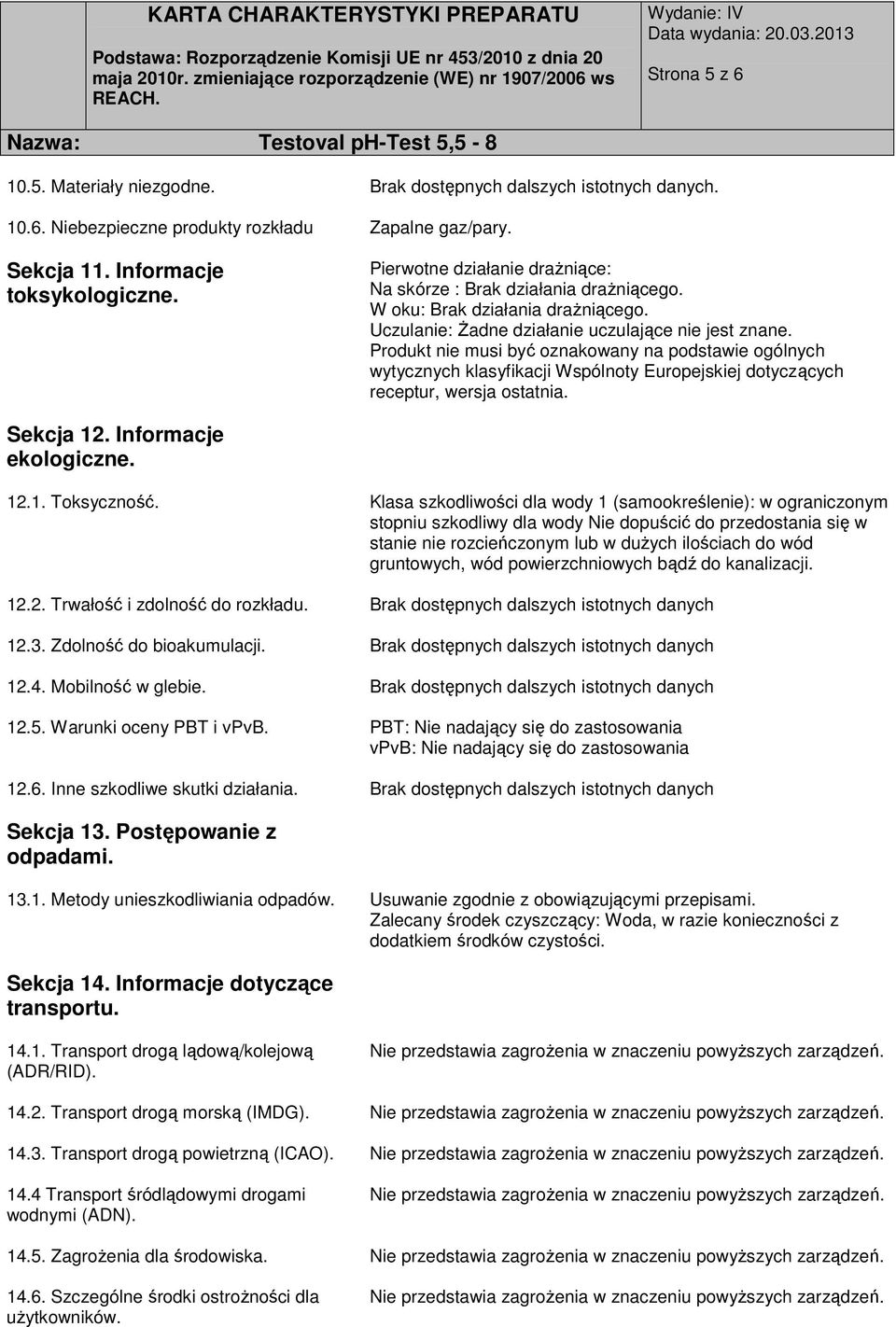 KARTA CHARAKTERYSTYKI PREPARATU

Podstawa: Rozporządzenie Komisji UE nr 453/2010 z dnia 20 maja 2010r. zmieniające rozporządzenie (WE) nr 1907/2006 ws REACH.

Wydanie: IV
Data wydania: 20.03.2013
Strona 5 z 6

Nazwa: Testoval ph-Test 5,5 - 8

10.5. Materiały niezgodne. Brak dostępnych dalszych istotnych danych.

10.6. Niebezpieczne produkty rozkładu Zapalne gaz/pary.

Sekcja 11. Informacje toksykologiczne.

Pierwotne działanie drażniące:
Na skórze : Brak działania drażniącego.
W oku: Brak działania drażniącego.
Uczulanie: Żadne działanie uczulające nie jest znane.
Produkt nie musi być oznakowany na podstawie ogólnych wytycznych klasyfikacji Wspólnoty Europejskiej dotyczących receptur, wersja ostatnia.

Sekcja 12. Informacje ekologiczne.

12.1. Toksyczność. Klasa szkodliwości dla wody 1 (samookreślenie): w ograniczonym stopniu szkodliwy dla wody Nie dopuścić do przedostania się w stanie nie rozcieńczonym lub w dużych ilościach do wód gruntowych, wód powierzchniowych bądź do kanalizacji.

12.2. Trwałość i zdolność do rozkładu. Brak dostępnych dalszych istotnych danych

12.3. Zdolność do bioakumulacji. Brak dostępnych dalszych istotnych danych

12.4. Mobilność w glebie. Brak dostępnych dalszych istotnych danych

12.5. Warunki oceny PBT i vPvB. PBT: Nie nadający się do zastosowania
vPvB: Nie nadający się do zastosowania

12.6. Inne szkodliwe skutki działania. Brak dostępnych dalszych istotnych danych

Sekcja 13. Postępowanie z odpadami.

13.1. Metody unieszkodliwiania odpadów. Usuwanie zgodnie z obowiązującymi przepisami.
Zalecany środek czyszczący: Woda, w razie konieczności z dodatkiem środków czystości.

Sekcja 14. Informacje dotyczące transportu.

14.1. Transport drogą lądową/kolejową (ADR/RID). Nie przedstawia zagrożenia w znaczeniu powyższych zarządzeń.

14.2. Transport drogą morską (IMDG). Nie przedstawia zagrożenia w znaczeniu powyższych zarządzeń.

14.3. Transport drogą powietrzną (ICAO). Nie przedstawia zagrożenia w znaczeniu powyższych zarządzeń.

14.4 Transport śródlądowymi drogami wodnymi (ADN). Nie przedstawia zagrożenia w znaczeniu powyższych zarządzeń.

14.5. Zagrożenia dla środowiska. Nie przedstawia zagrożenia w znaczeniu powyższych zarządzeń.

14.6. Szczególne środki ostrożności dla użytkowników. Nie przedstawia zagrożenia w znaczeniu powyższych zarządzeń.